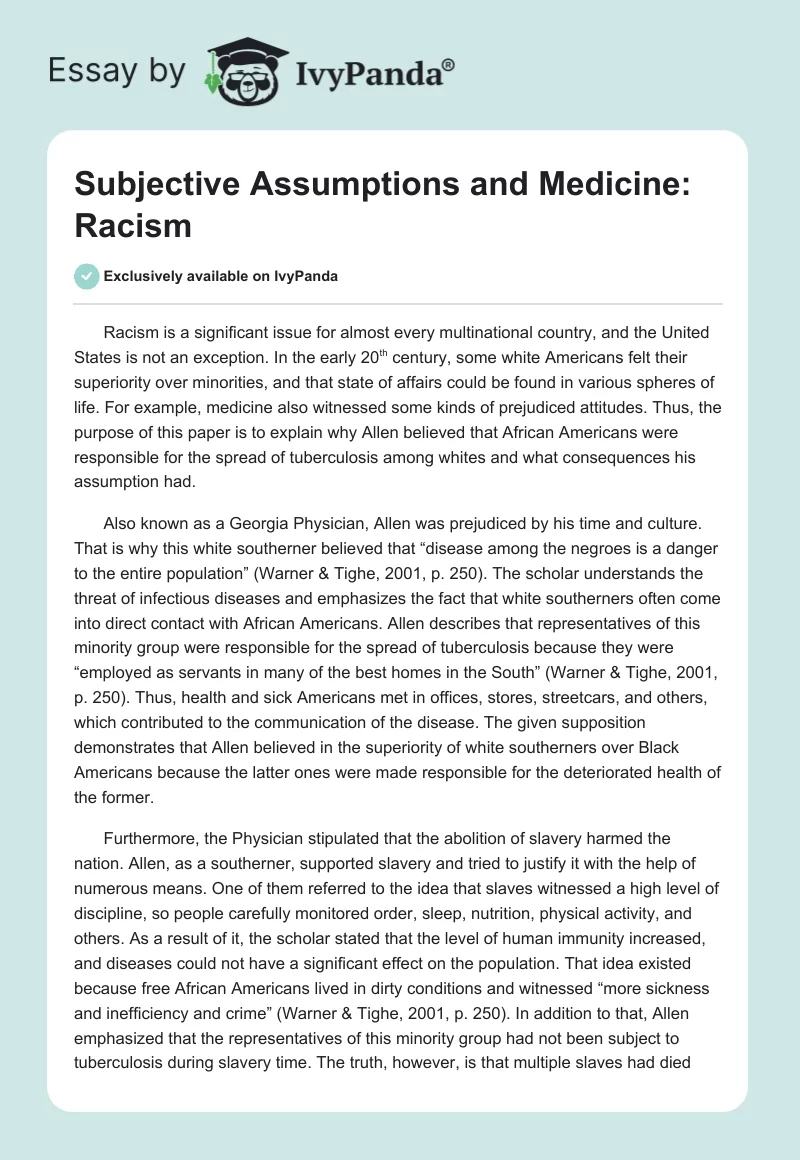 Essay by IvyPanda®

Subjective Assumptions and Medicine: Racism

Exclusively available on IvyPanda

Racism is a significant issue for almost every multinational country, and the United States is not an exception. In the early 20$^{th}$ century, some white Americans felt their superiority over minorities, and that state of affairs could be found in various spheres of life. For example, medicine also witnessed some kinds of prejudiced attitudes. Thus, the purpose of this paper is to explain why Allen believed that African Americans were responsible for the spread of tuberculosis among whites and what consequences his assumption had.

Also known as a Georgia Physician, Allen was prejudiced by his time and culture. That is why this white southerner believed that “disease among the negroes is a danger to the entire population” (Warner & Tighe, 2001, p. 250). The scholar understands the threat of infectious diseases and emphasizes the fact that white southerners often come into direct contact with African Americans. Allen describes that representatives of this minority group were responsible for the spread of tuberculosis because they were “employed as servants in many of the best homes in the South” (Warner & Tighe, 2001, p. 250). Thus, health and sick Americans met in offices, stores, streetcars, and others, which contributed to the communication of the disease. The given supposition demonstrates that Allen believed in the superiority of white southerners over Black Americans because the latter ones were made responsible for the deteriorated health of the former.

Furthermore, the Physician stipulated that the abolition of slavery harmed the nation. Allen, as a southerner, supported slavery and tried to justify it with the help of numerous means. One of them referred to the idea that slaves witnessed a high level of discipline, so people carefully monitored order, sleep, nutrition, physical activity, and others. As a result of it, the scholar stated that the level of human immunity increased, and diseases could not have a significant effect on the population. That idea existed because free African Americans lived in dirty conditions and witnessed “more sickness and inefficiency and crime” (Warner & Tighe, 2001, p. 250). In addition to that, Allen emphasized that the representatives of this minority group had not been subject to tuberculosis during slavery time. The truth, however, is that multiple slaves had died